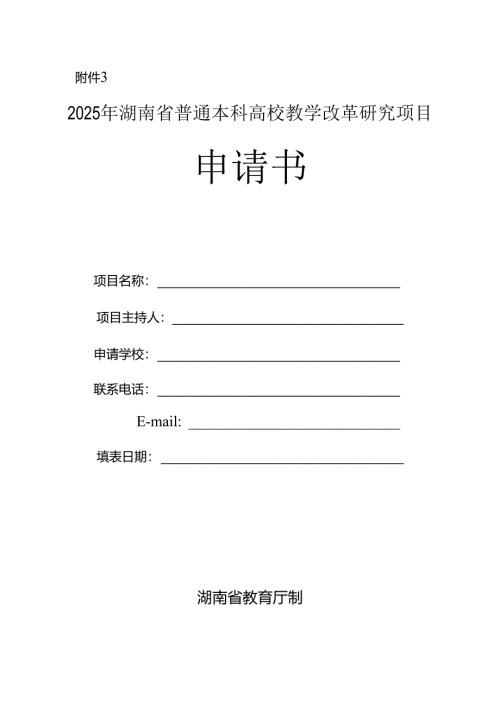 附件3

2025年湖南省普通本科高校教学改革研究项目

申请书

项目名称：

项目主持人：

申请学校：

联系电话：

E-mail:

填表日期：

湖南省教育厅制